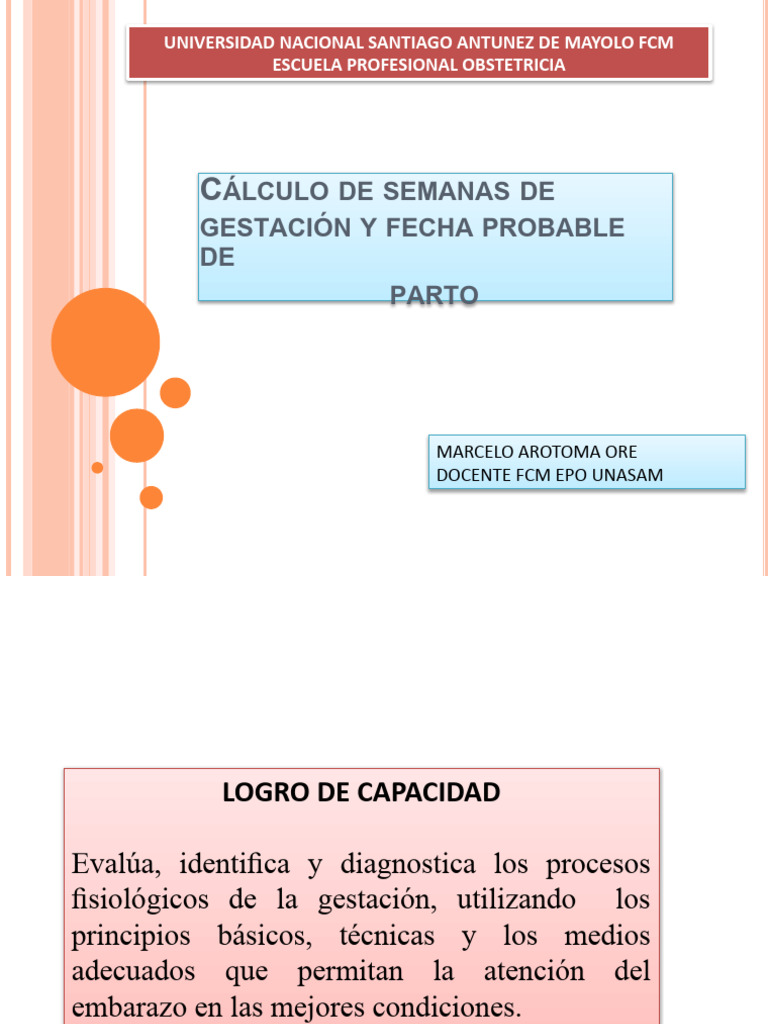 UNIVERSIDAD NACIONAL SANTIAGO ANTUNEZ DE MAYOLO FCM
ESCUELA PROFESIONAL OBSTETRICIA

CÁLCULO DE SEMANAS DE GESTACIÓN Y FECHA PROBABLE DE
PARTO

MARCELO AROTOMA ORE
DOCENTE FCM EPO UNASAM

LOGRO DE CAPACIDAD

Evalúa, identifica y diagnostica los procesos fisiológicos de la gestación, utilizando los principios básicos, técnicas y los medios adecuados que permitan la atención del embarazo en las mejores condiciones.